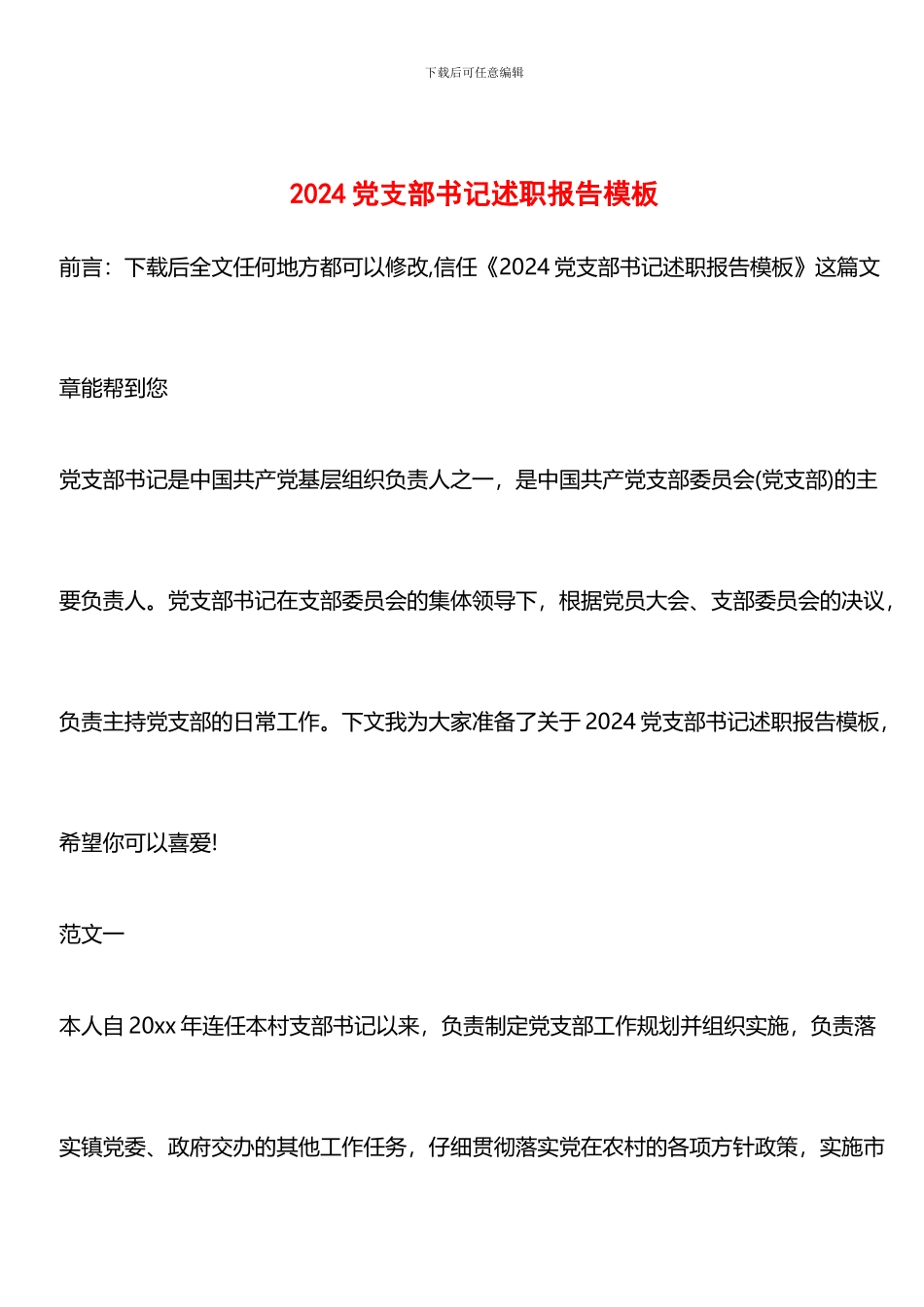 下载后可任意编辑

2024 党支部书记述职报告模板

前言：下载后全文任何地方都可以修改,信任《2024 党支部书记述职报告模板》这篇文章能帮到您

党支部书记是中国共产党基层组织负责人之一，是中国共产党支部委员会(党支部)的主要负责人。党支部书记在支部委员会的集体领导下，根据党员大会、支部委员会的决议，负责主持党支部的日常工作。下文我为大家准备了关于 2024 党支部书记述职报告模板，希望你可以喜爱!

范文一

本人自 20xx 年连任本村支部书记以来，负责制定党支部工作规划并组织实施，负责落实镇党委、政府交办的其他工作任务，仔细贯彻落实党在农村的各项方针政策，实施市